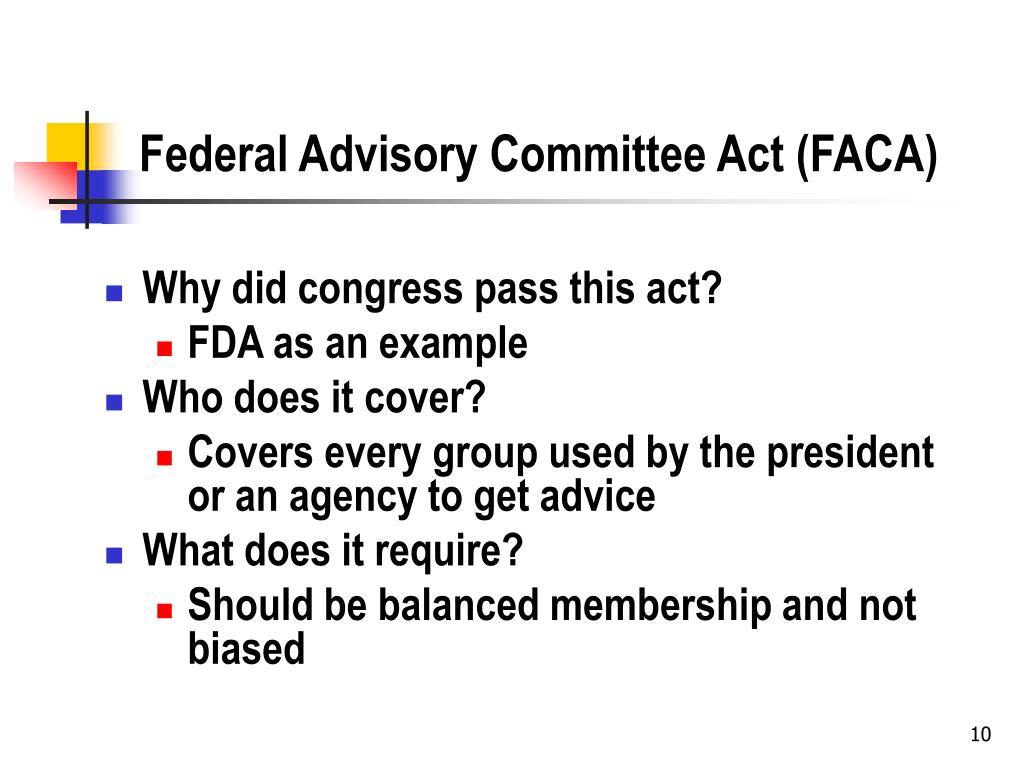 Federal Advisory Committee Act (FACA)

- Why did congress pass this act?
  - FDA as an example
- Who does it cover?
  - Covers every group used by the president or an agency to get advice
- What does it require?
  - Should be balanced membership and not biased

10